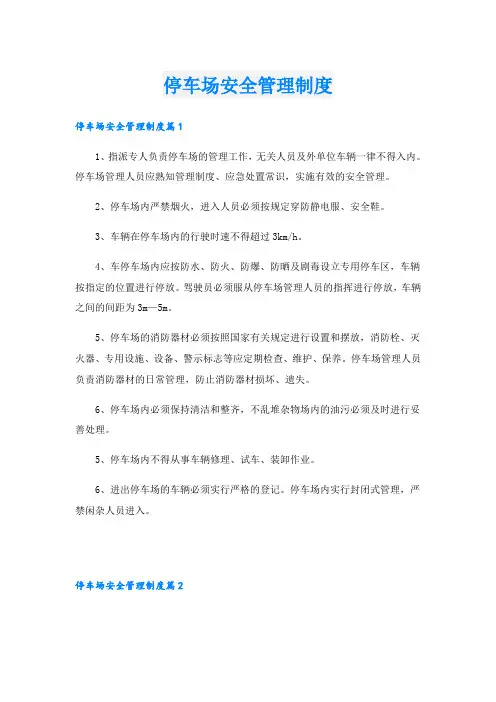 停车场安全管理制度

停车场安全管理制度篇1

1、指派专人负责停车场的管理工作，无关人员及外单位车辆一律不得入内。停车场管理人员应熟知管理制度、应急处置常识，实施有效的安全管理。

2、停车场内严禁烟火，进入人员必须按规定穿防静电服、安全鞋。

3、车辆在停车场内的行驶时速不得超过3km/h。

4、车停车场内应按防水、防火、防爆、防晒及剧毒设立专用停车区，车辆按指定的位置进行停放。驾驶员必须服从停车场管理人员的指挥进行停放，车辆之间的间距为3m—5m。

5、停车场的消防器材必须按照国家有关规定进行设置和摆放，消防栓、灭火器、专用设施、设备、警示标志等应定期检查、维护、保养。停车场管理人员负责消防器材的日常管理，防止消防器材损坏、遗失。

6、停车场内必须保持清洁和整齐，不乱堆杂物场内的油污必须及时进行妥善处理。

5、停车场内不得从事车辆修理、试车、装卸作业。

6、进出停车场的车辆必须实行严格的登记。停车场内实行封闭式管理，严禁闲杂人员进入。

停车场安全管理制度篇2